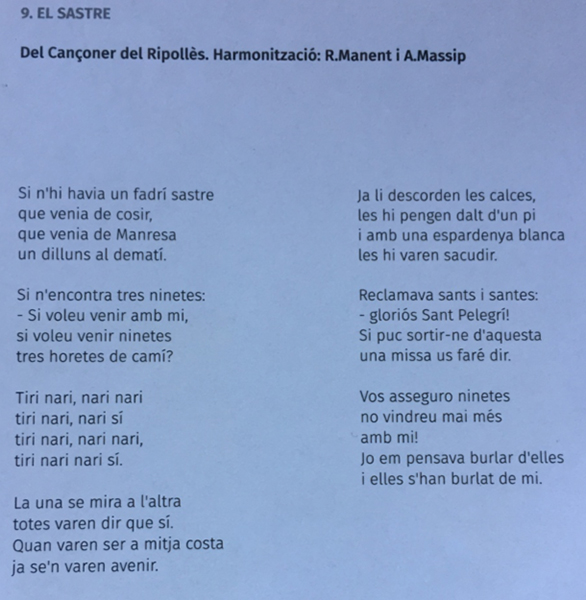 9. EL SASTRE

Del Cançoner del Ripollès. Harmonització: R.Manent i A.Massip

Si n'hi havia un fadrí sastre
que venia de cosir,
que venia de Manresa
un dilluns al dematí.

Si n'encontra tres ninetes:
- Si voleu venir amb mi,
si voleu venir ninetes
tres horetes de camí?

Tiri nari, nari nari
tiri nari, nari sí
tiri nari, nari nari,
tiri nari nari sí.

La una se mira a l'altra
totes varen dir que sí.
Quan varen ser a mitja costa
ja se'n varen avenir.

Ja li descorden les calces,
les hi pengen dalt d'un pi
i amb una espardenya blanca
les hi varen sacudir.

Reclamava sants i santes:
- gloriós Sant Pelegrí!
Si puc sortir-ne d'aquesta
una missa us faré dir.

Vos asseguro ninetes
no vindreu mai més
amb mi!
Jo em pensava burlar d'elles
i elles s'han burlat de mi.